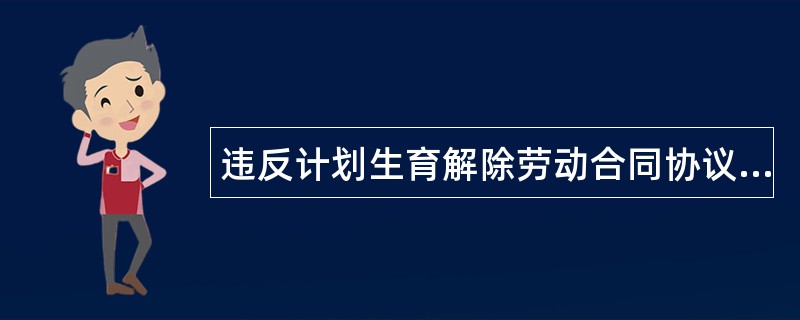 违反计划生育解除劳动合同协议...